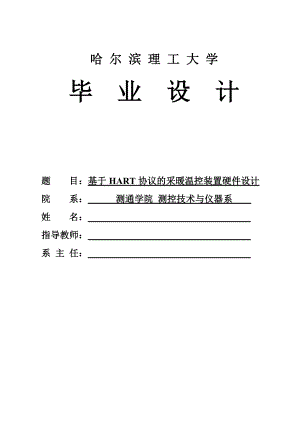 哈尔滨理工大学

毕业设计

题　　目：基于 HART 协议的采暖温控装置硬件设计

院　　系：测通学院 测控技术与仪器系

姓　　名：

指导教师：

系 主 任：